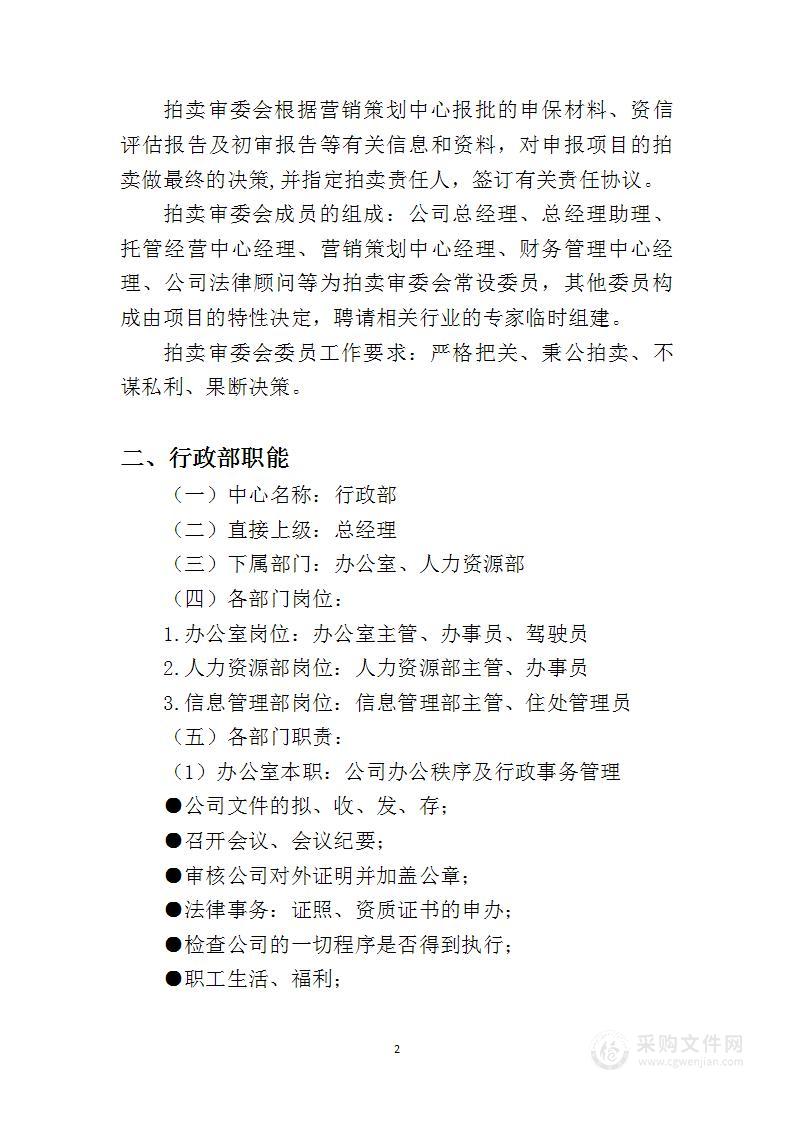 拍卖审委会根据营销策划中心报批的申保材料、资信评估报告及初审报告等有关信息和资料，对申报项目的拍卖做最终的决策,并指定拍卖责任人，签订有关责任协议。

拍卖审委会成员的组成：公司总经理、总经理助理、托管经营中心经理、营销策划中心经理、财务管理中心经理、公司法律顾问等为拍卖审委会常设委员，其他委员构成由项目的特性决定，聘请相关行业的专家临时组建。

拍卖审委会委员工作要求：严格把关、秉公拍卖、不谋私利、果断决策。

二、行政部职能

（一）中心名称：行政部

（二）直接上级：总经理

（三）下属部门：办公室、人力资源部

（四）各部门岗位：

1.办公室岗位：办公室主管、办事员、驾驶员

2.人力资源部岗位：人力资源部主管、办事员

3.信息管理部岗位：信息管理部主管、住处管理员

（五）各部门职责：

（1）办公室本职：公司办公秩序及行政事务管理

●公司文件的拟、收、发、存；

●召开会议、会议纪要；

●审核公司对外证明并加盖公章；

●法律事务：证照、资质证书的申办；

●检查公司的一切程序是否得到执行；

●职工生活、福利；

2

采购文件网
www.cgwenjian.com